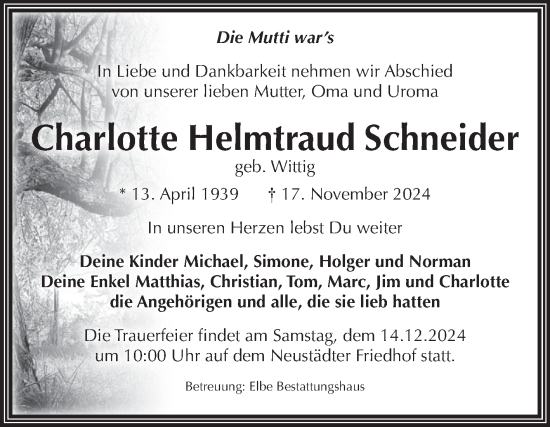 Die Mutti war's

In Liebe und Dankbarkeit nehmen wir Abschied von unserer lieben Mutter, Oma und Uroma

Charlotte Helmtraud Schneider
geb. Wittig

* 13. April 1939 † 17. November 2024

In unseren Herzen lebst Du weiter

Deine Kinder Michael, Simone, Holger und Norman
Deine Enkel Matthias, Christian, Tom, Marc, Jim und Charlotte
die Angehörigen und alle, die sie lieb hatten

Die Trauerfeier findet am Samstag, dem 14.12.2024 um 10:00 Uhr auf dem Neustädter Friedhof statt.

Betreuung: Elbe Bestattungshaus